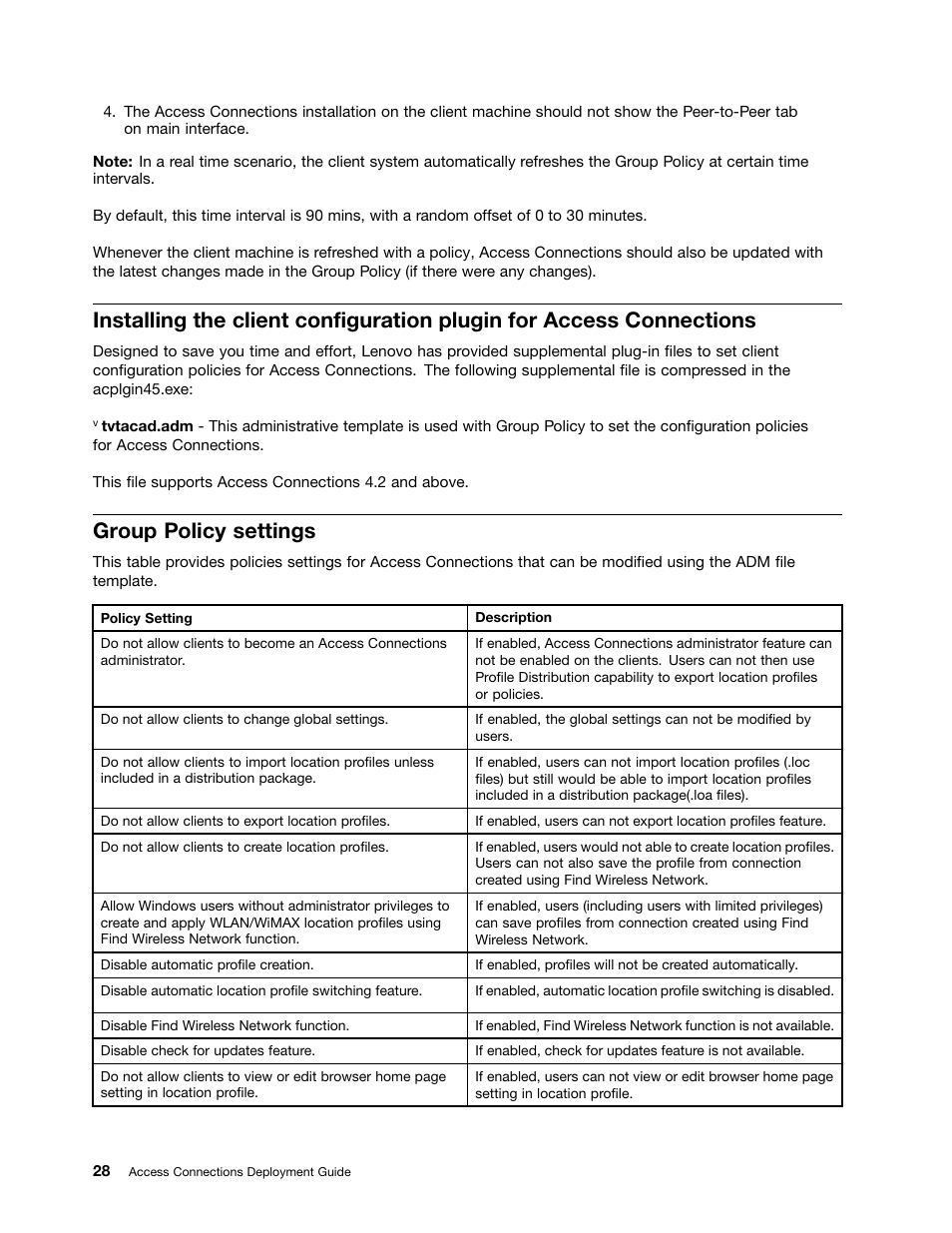 4. The Access Connections installation on the client machine should not show the Peer-to-Peer tab on main interface.

Note: In a real time scenario, the client system automatically refreshes the Group Policy at certain time intervals.

By default, this time interval is 90 mins, with a random offset of 0 to 30 minutes.

Whenever the client machine is refreshed with a policy, Access Connections should also be updated with the latest changes made in the Group Policy (if there were any changes).

Installing the client configuration plugin for Access Connections

Designed to save you time and effort, Lenovo has provided supplemental plug-in files to set client configuration policies for Access Connections. The following supplemental file is compressed in the acplgin45.exe:

v tvtacad.adm - This administrative template is used with Group Policy to set the configuration policies for Access Connections.

This file supports Access Connections 4.2 and above.

Group Policy settings

This table provides policies settings for Access Connections that can be modified using the ADM file template.

| Policy Setting | Description |
|---|---|
| Do not allow clients to become an Access Connections administrator. | If enabled, Access Connections administrator feature can not be enabled on the clients. Users can not then use Profile Distribution capability to export location profiles or policies. |
| Do not allow clients to change global settings. | If enabled, the global settings can not be modified by users. |
| Do not allow clients to import location profiles unless included in a distribution package. | If enabled, users can not import location profiles (.loc files) but still would be able to import location profiles included in a distribution package(.loa files). |
| Do not allow clients to export location profiles. | If enabled, users can not export location profiles feature. |
| Do not allow clients to create location profiles. | If enabled, users would not able to create location profiles. Users can not also save the profile from connection created using Find Wireless Network. |
| Allow Windows users without administrator privileges to create and apply WLAN/WiMAX location profiles using Find Wireless Network function. | If enabled, users (including users with limited privileges) can save profiles from connection created using Find Wireless Network. |
| Disable automatic profile creation. | If enabled, profiles will not be created automatically. |
| Disable automatic location profile switching feature. | If enabled, automatic location profile switching is disabled. |
| Disable Find Wireless Network function. | If enabled, Find Wireless Network function is not available. |
| Disable check for updates feature. | If enabled, check for updates feature is not available. |
| Do not allow clients to view or edit browser home page setting in location profile. | If enabled, users can not view or edit browser home page setting in location profile. |

28 Access Connections Deployment Guide